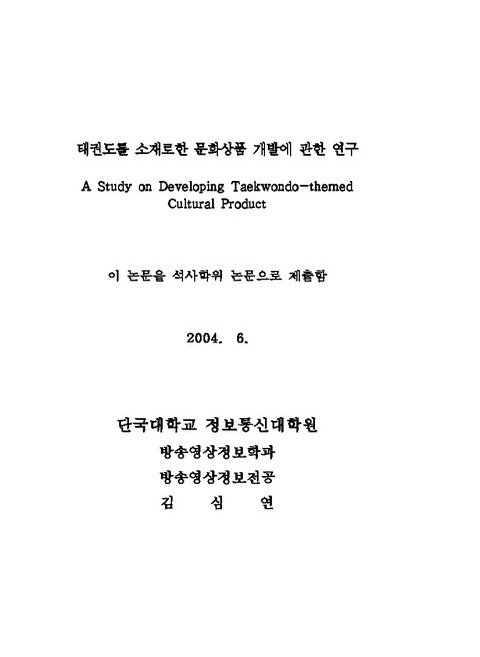 태권도를 소재로한 문화상품 개발에 관한 연구

A Study on Developing Taekwondo-themed Cultural Product

이 논문을 석사학위 논문으로 제출함

2004. 6.

단국대학교 정보통신대학원

방송영상정보학과

방송영상정보전공

김 심 연